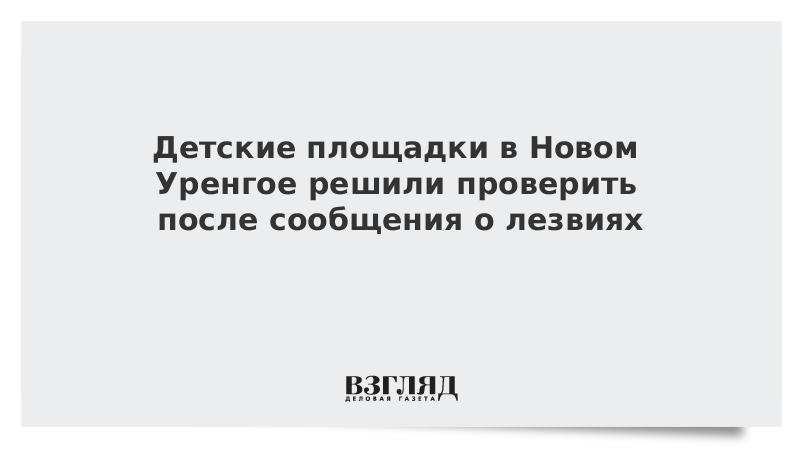 Детские площадки в Новом Уренгое решили проверить после сообщения о лезвиях

ВЗГЛЯД
ДЕЛОВАЯ ГАЗЕТА